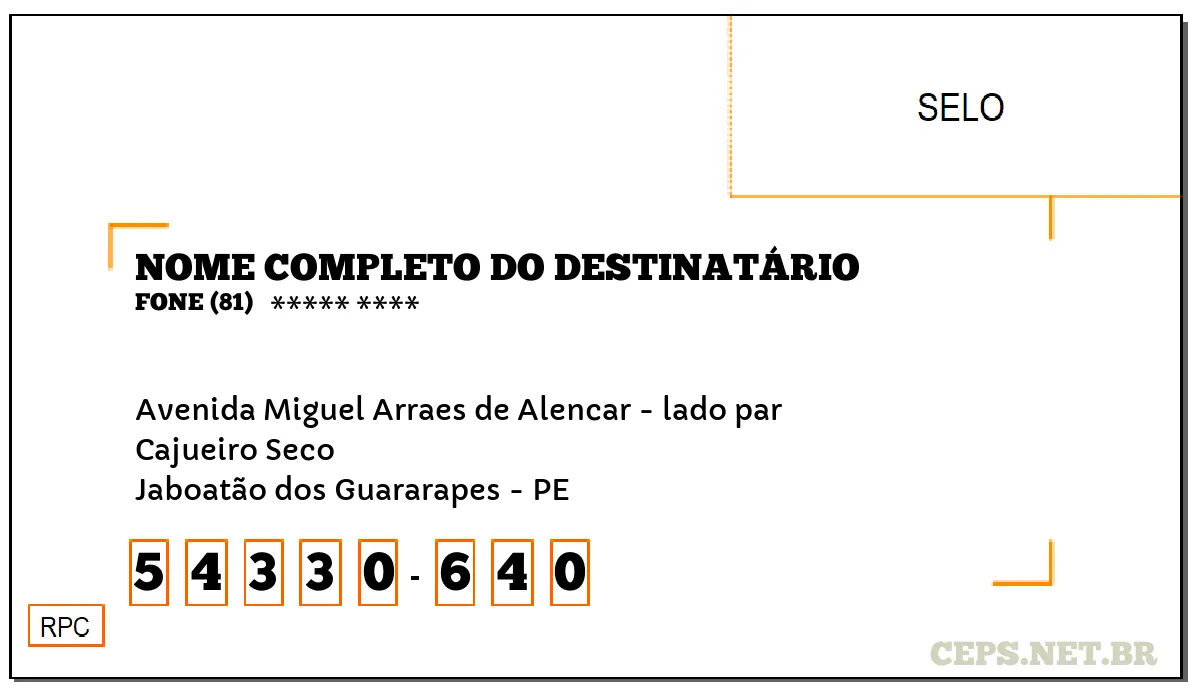 SELO

NOME COMPLETO DO DESTINATÁRIO
FONE (81) ***** ****

Avenida Miguel Arraes de Alencar - lado par
Cajueiro Seco
Jaboatão dos Guararapes - PE

5 4 3 3 0 - 6 4 0

RPC

CEPS.NET.BR